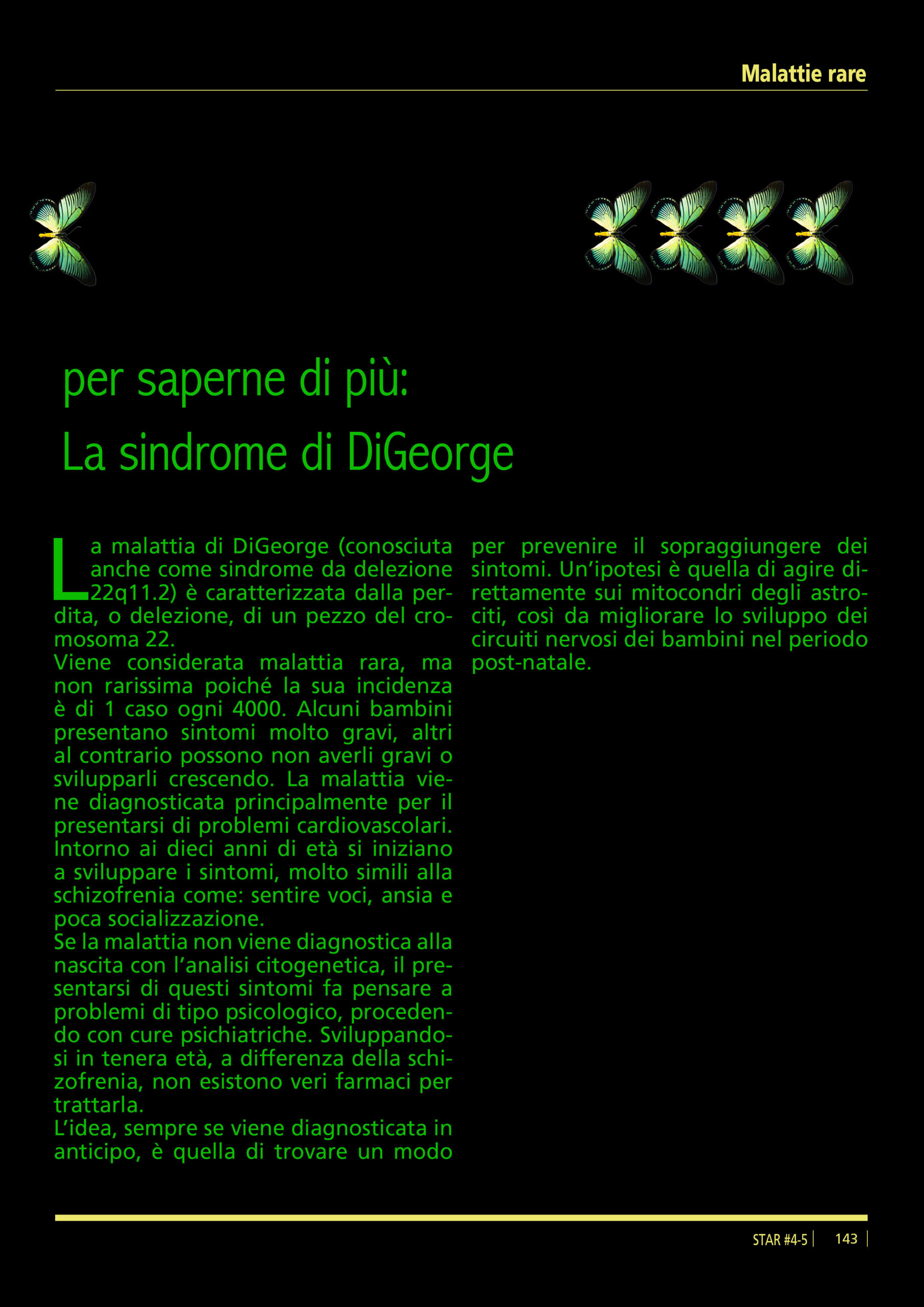 Malattie rare

per saperne di più:
La sindrome di DiGeorge

La malattia di DiGeorge (conosciuta anche come sindrome da delezione 22q11.2) è caratterizzata dalla perdita, o delezione, di un pezzo del cromosoma 22.
Viene considerata malattia rara, ma non rarissima poiché la sua incidenza è di 1 caso ogni 4000. Alcuni bambini presentano sintomi molto gravi, altri al contrario possono non averli gravi o svilupparli crescendo. La malattia viene diagnosticata principalmente per il presentarsi di problemi cardiovascolari. Intorno ai dieci anni di età si iniziano a sviluppare i sintomi, molto simili alla schizofrenia come: sentire voci, ansia e poca socializzazione.
Se la malattia non viene diagnostica alla nascita con l'analisi citogenetica, il presentarsi di questi sintomi fa pensare a problemi di tipo psicologico, procedendo con cure psichiatriche. Sviluppandosi in tenera età, a differenza della schizofrenia, non esistono veri farmaci per trattarla.
L'idea, sempre se viene diagnosticata in anticipo, è quella di trovare un modo per prevenire il sopraggiungere dei sintomi. Un'ipotesi è quella di agire direttamente sui mitocondri degli astrociti, così da migliorare lo sviluppo dei circuiti nervosi dei bambini nel periodo post-natale.

STAR #4-5 | 143 |